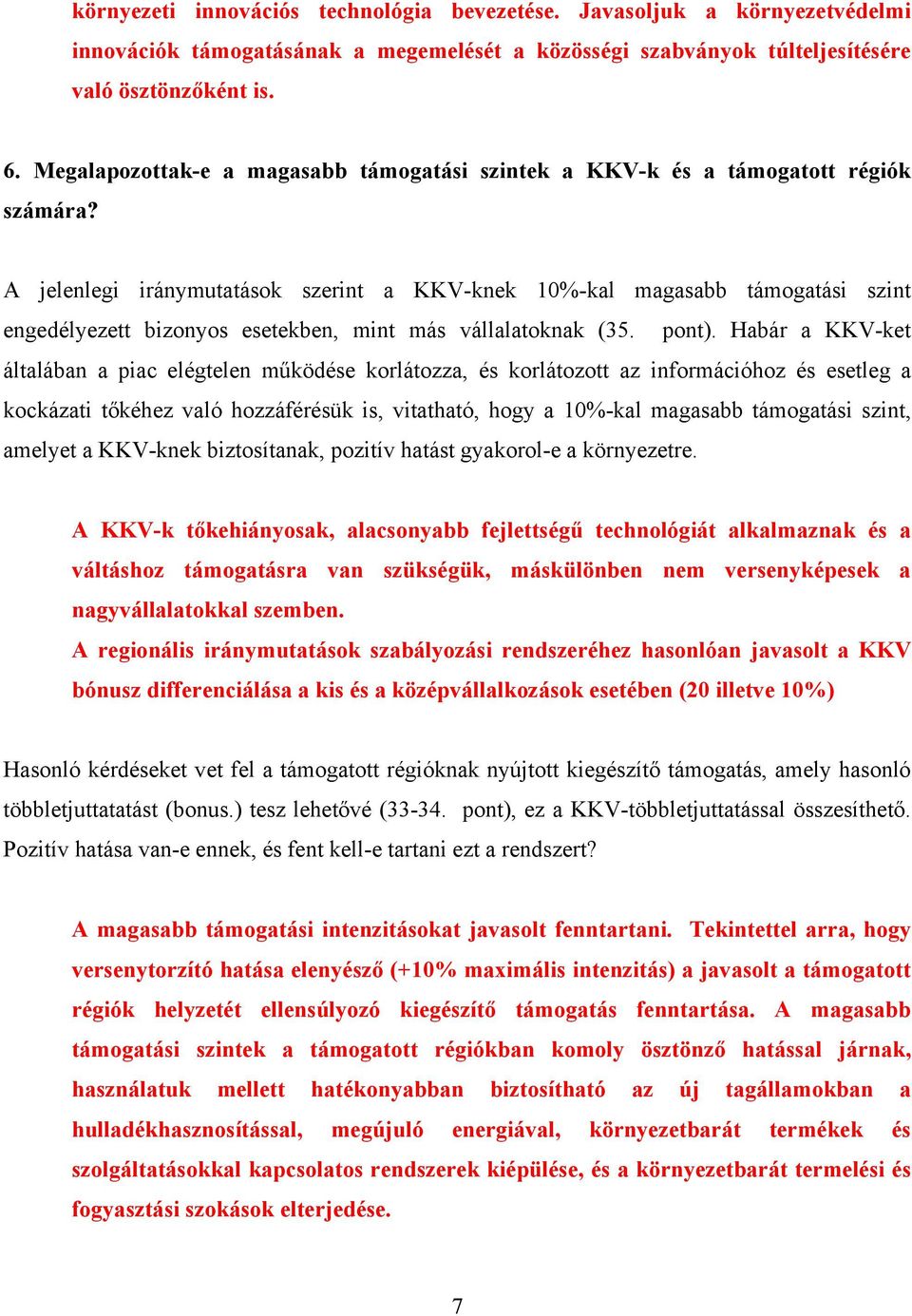 környezeti innovációs technológia bevezetése. Javasoljuk a környezetvédelmi innovációk támogatásának a megemelését a közösségi szabványok túlteljesítésére való ösztönzőként is.

6. Megalapozottak-e a magasabb támogatási szintek a KKV-k és a támogatott régiók számára?

A jelenlegi iránymutatások szerint a KKV-knek 10%-kal magasabb támogatási szint engedélyezett bizonyos esetekben, mint más vállalatoknak (35. pont). Habár a KKV-ket általában a piac elégtelen működése korlátozza, és korlátozott az információhoz és esetleg a kockázati tőkéhez való hozzáférésük is, vitatható, hogy a 10%-kal magasabb támogatási szint, amelyet a KKV-knek biztosítanak, pozitív hatást gyakorol-e a környezetre.

A KKV-k tőkehiányosak, alacsonyabb fejlettségű technológiát alkalmaznak és a váltáshoz támogatásra van szükségük, máskülönben nem versenyképesek a nagyvállalatokkal szemben.
A regionális iránymutatások szabályozási rendszeréhez hasonlóan javasolt a KKV bónusz differenciálása a kis és a középvállalkozások esetében (20 illetve 10%)

Hasonló kérdéseket vet fel a támogatott régióknak nyújtott kiegészítő támogatás, amely hasonló többletjuttatatást (bonus.) tesz lehetővé (33-34. pont), ez a KKV-többletjuttatással összesíthető. Pozitív hatása van-e ennek, és fent kell-e tartani ezt a rendszert?

A magasabb támogatási intenzitásokat javasolt fenntartani. Tekintettel arra, hogy versenytorzító hatása elenyésző (+10% maximális intenzitás) a javasolt a támogatott régiók helyzetét ellensúlyozó kiegészítő támogatás fenntartása. A magasabb támogatási szintek a támogatott régiókban komoly ösztönző hatással járnak, használatuk mellett hatékonyabban biztosítható az új tagállamokban a hulladékhasznosítással, megújuló energiával, környezetbarát termékek és szolgáltatásokkal kapcsolatos rendszerek kiépülése, és a környezetbarát termelési és fogyasztási szokások elterjedése.

7